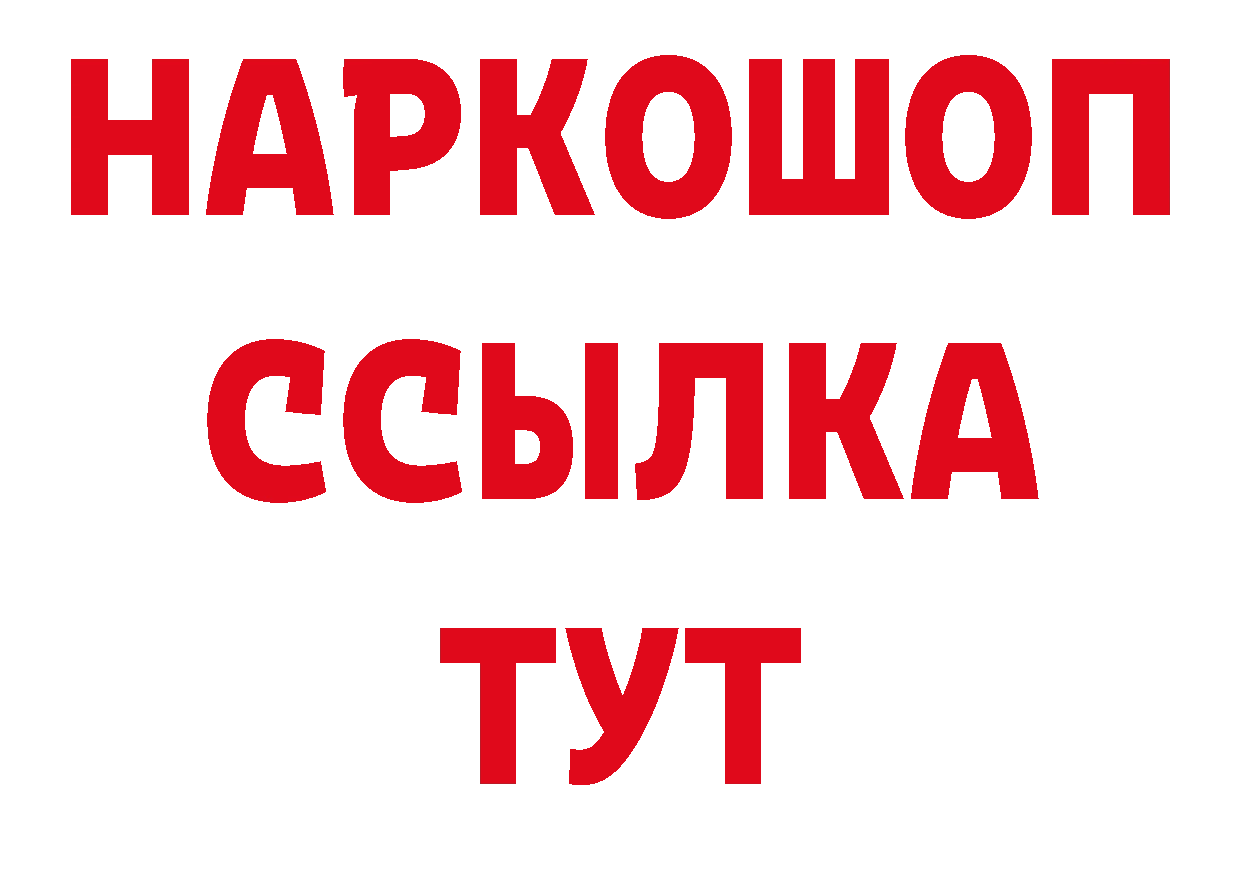 НАРКОШОП
ССЫЛКА
ТУТ